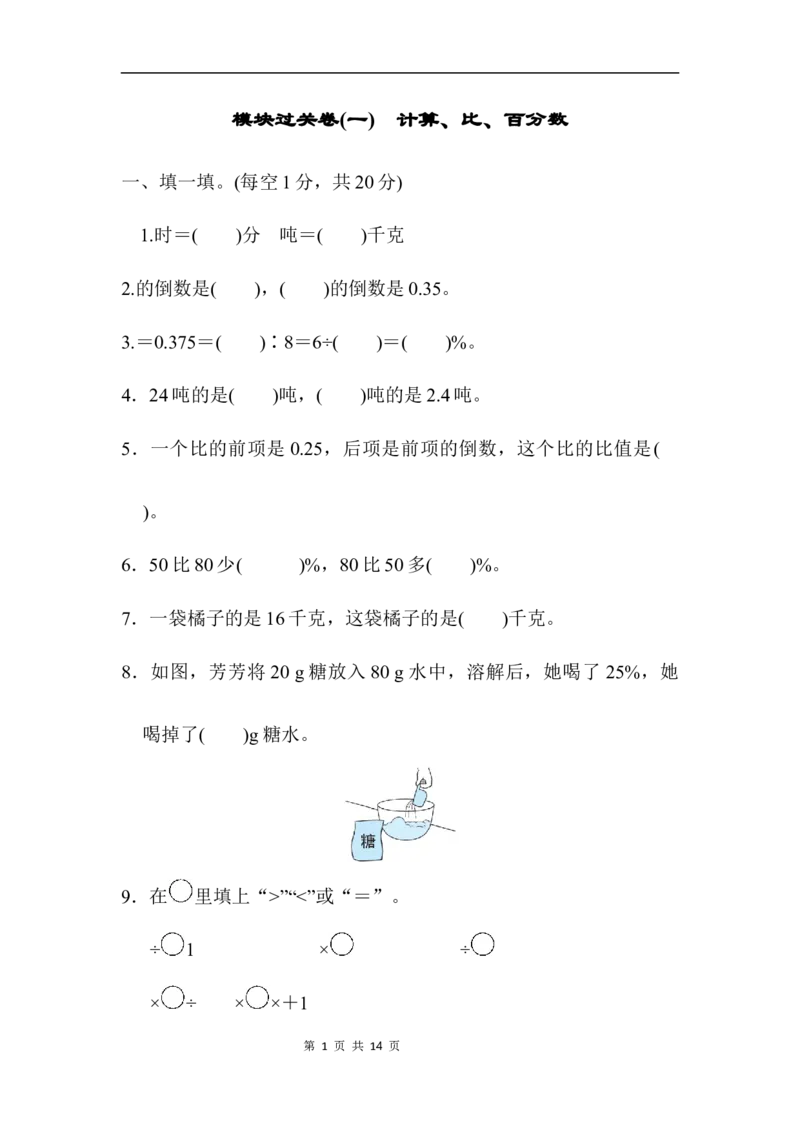 模块过关卷(一) 计算、比、百分数

一、填一填。(每空1分，共20分)

1.时＝(　　)分 吨＝(　　)千克

2.的倒数是(　　)，(　　)的倒数是0.35。

3.＝0.375＝(　　)∶8＝6÷(　　)＝(　　)%。

4．24吨的是(　　)吨，(　　)吨的是2.4吨。

5．一个比的前项是0.25，后项是前项的倒数，这个比的比值是(　　)。

6．50比80少(　　)%，80比50多(　　)%。

7．一袋橘子的是16千克，这袋橘子的是(　　)千克。

8．如图，芳芳将20 g糖放入80 g水中，溶解后，她喝了25%，她喝掉了(　　)g糖水。

糖

9．在○里填上“>”“<”或“＝”。

÷○1 ×○ ÷○

×○÷ ×○×+1

第1页 共14页